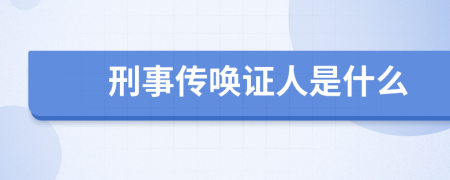 刑事传唤证人是什么